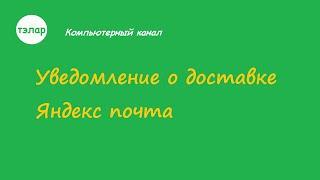 тэлар

Компьютерный канал

Уведомление о доставке
Яндекс почта